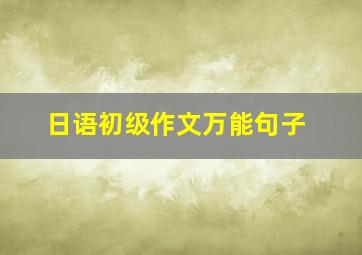 日语初级作文万能句子